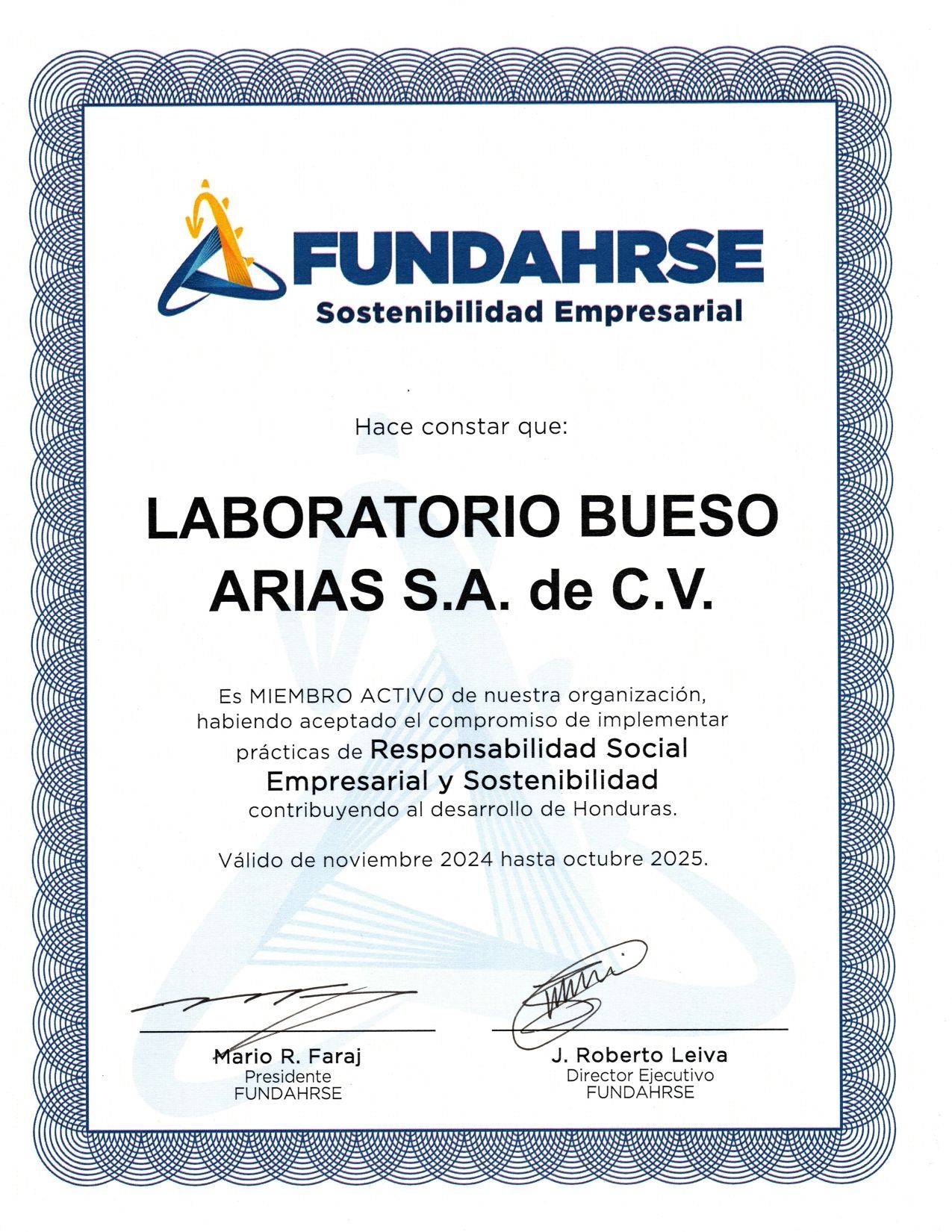 FUNDAHRSE
Sostenibilidad Empresarial

Hace constar que:

LABORATORIO BUESO ARIAS S.A. de C.V.

Es MIEMBRO ACTIVO de nuestra organización, habiendo aceptado el compromiso de implementar prácticas de Responsabilidad Social Empresarial y Sostenibilidad contribuyendo al desarrollo de Honduras.

Válido de noviembre 2024 hasta octubre 2025.

Mario R. Faraj
Presidente
FUNDAHRSE

J. Roberto Leiva
Director Ejecutivo
FUNDAHRSE